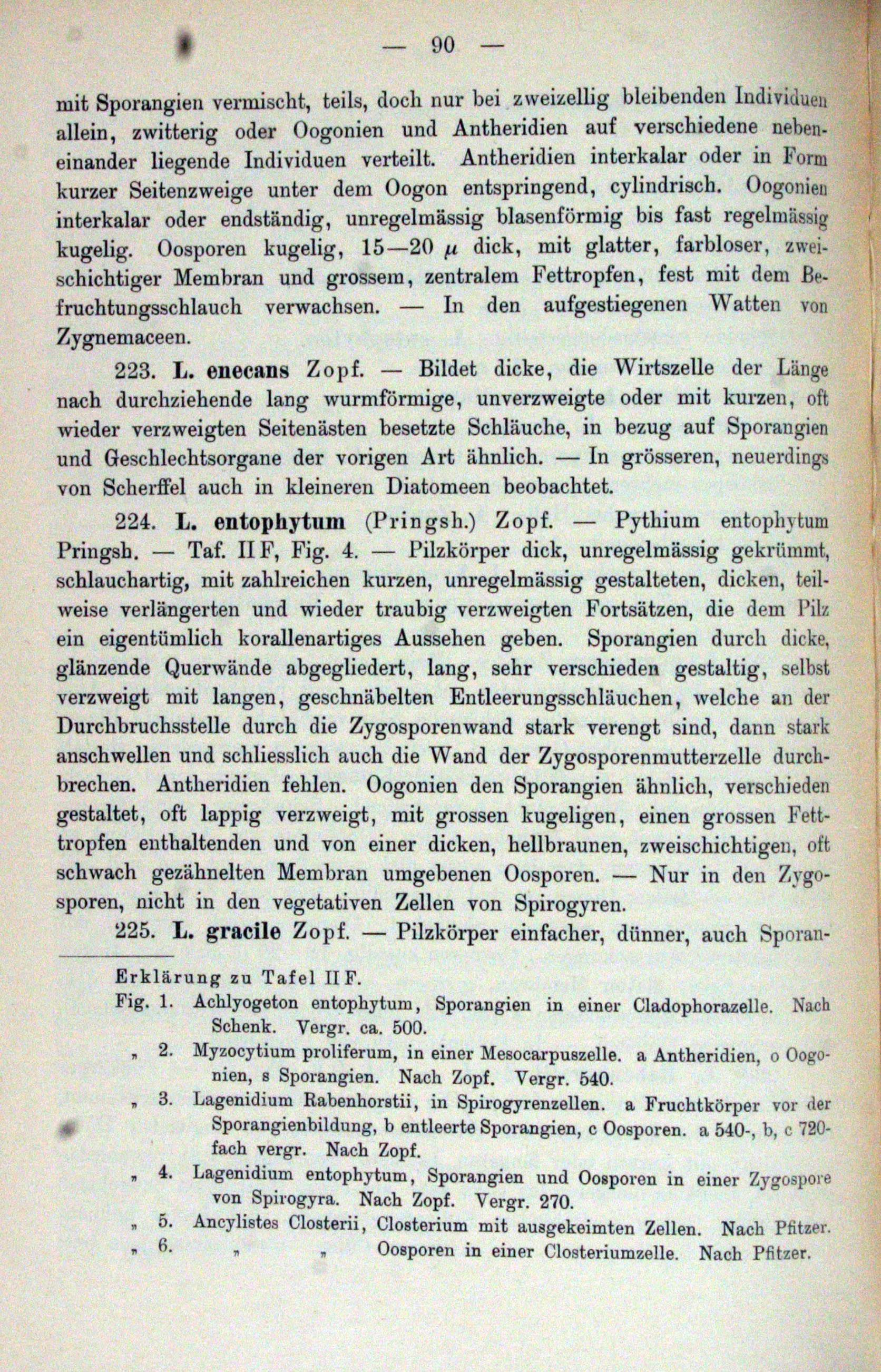 — 90 —

mit Sporangien vermischt, teils, doch nur bei zweizellig bleibenden Individuen allein, zwitterig oder Oogonien und Antheridien auf verschiedene nebeneinander liegende Individuen verteilt. Antheridien interkalar oder in Form kurzer Seitenzweige unter dem Oogon entspringend, cylindrisch. Oogonien interkalar oder endständig, unregelmässig blasenförmig bis fast regelmässig kugelig. Oosporen kugelig, 15—20 $\mu$ dick, mit glatter, farbloser, zweischichtiger Membran und grossem, zentralem Fettropfen, fest mit dem Befruchtungsschlauch verwachsen. — In den aufgestiegenen Watten von Zygnemaceen.

223. L. enecans Zopf. — Bildet dicke, die Wirtszelle der Länge nach durchziehende lang wurmförmige, unverzweigte oder mit kurzen, oft wieder verzweigten Seitenästen besetzte Schläuche, in bezug auf Sporangien und Geschlechtsorgane der vorigen Art ähnlich. — In grösseren, neuerdings von Scherffel auch in kleineren Diatomeen beobachtet.

224. L. entophytum (Pringsh.) Zopf. — Pythium entophytum Pringsh. — Taf. II F, Fig. 4. — Pilzkörper dick, unregelmässig gekrümmt, schlauchartig, mit zahlreichen kurzen, unregelmässig gestalteten, dicken, teilweise verlängerten und wieder traubig verzweigten Fortsätzen, die dem Pilz ein eigentümlich korallenartiges Aussehen geben. Sporangien durch dicke, glänzende Querwände abgegliedert, lang, sehr verschieden gestaltig, selbst verzweigt mit langen, geschnäbelten Entleerungsschläuchen, welche an der Durchbruchsstelle durch die Zygosporenwand stark verengt sind, dann stark anschwellen und schliesslich auch die Wand der Zygosporenmutterzelle durchbrechen. Antheridien fehlen. Oogonien den Sporangien ähnlich, verschieden gestaltet, oft lappig verzweigt, mit grossen kugeligen, einen grossen Fetttropfen enthaltenden und von einer dicken, hellbraunen, zweischichtigen, oft schwach gezähnelten Membran umgebenen Oosporen. — Nur in den Zygosporen, nicht in den vegetativen Zellen von Spirogyren.

225. L. gracile Zopf. — Pilzkörper einfacher, dünner, auch Sporan-

Erklärung zu Tafel II F.
Fig. 1. Achlyogeton entophytum, Sporangien in einer Cladophorazelle. Nach Schenk. Vergr. ca. 500.
„ 2. Myzocytium proliferum, in einer Mesocarpuszelle. a Antheridien, o Oogonien, s Sporangien. Nach Zopf. Vergr. 540.
„ 3. Lagenidium Rabenhorstii, in Spirogyrenzellen. a Fruchtkörper vor der Sporangienbildung, b entleerte Sporangien, c Oosporen. a 540-, b, c 720-fach vergr. Nach Zopf.
„ 4. Lagenidium entophytum, Sporangien und Oosporen in einer Zygospore von Spirogyra. Nach Zopf. Vergr. 270.
„ 5. Ancylistes Closterii, Closterium mit ausgekeimten Zellen. Nach Pfitzer.
„ 6. „ „ Oosporen in einer Closteriumzelle. Nach Pfitzer.